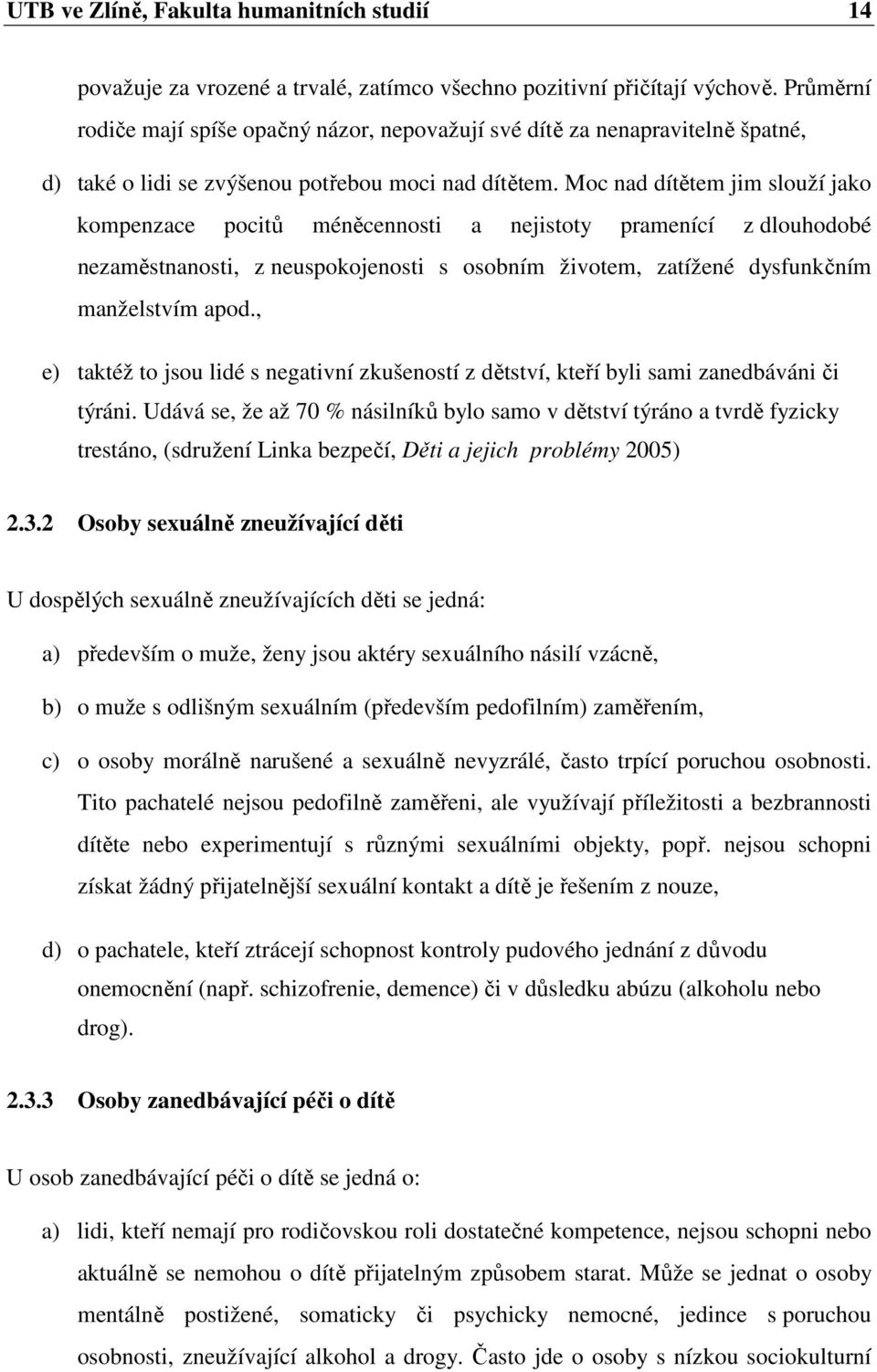 UTB ve Zlíně, Fakulta humanitních studií 14

považuje za vrozené a trvalé, zatímco všechno pozitivní přičítají výchově. Průměrní rodiče mají spíše opačný názor, nepovažují své dítě za nenapravitelně špatné,

d) také o lidi se zvýšenou potřebou moci nad dítětem. Moc nad dítětem jim slouží jako kompenzace pocitů méněcennosti a nejistoty pramenící z dlouhodobé nezaměstnanosti, z neuspokojenosti s osobním životem, zatížené dysfunkčním manželstvím apod.,

e) taktéž to jsou lidé s negativní zkušeností z dětství, kteří byli sami zanedbáváni či týráni. Udává se, že až 70 % násilníků bylo samo v dětství týráno a tvrdě fyzicky trestáno, (sdružení Linka bezpečí, Děti a jejich problémy 2005)

2.3.2 Osoby sexuálně zneužívající děti

U dospělých sexuálně zneužívajících děti se jedná:

a) především o muže, ženy jsou aktéry sexuálního násilí vzácně,

b) o muže s odlišným sexuálním (především pedofilním) zaměřením,

c) o osoby morálně narušené a sexuálně nevyzrálé, často trpící poruchou osobnosti. Tito pachatelé nejsou pedofilně zaměřeni, ale využívají příležitosti a bezbrannosti dítěte nebo experimentují s různými sexuálními objekty, popř. nejsou schopni získat žádný přijatelnější sexuální kontakt a dítě je řešením z nouze,

d) o pachatele, kteří ztrácejí schopnost kontroly pudového jednání z důvodu onemocnění (např. schizofrenie, demence) či v důsledku abúzu (alkoholu nebo drog).

2.3.3 Osoby zanedbávající péči o dítě

U osob zanedbávající péči o dítě se jedná o:

a) lidi, kteří nemají pro rodičovskou roli dostatečné kompetence, nejsou schopni nebo aktuálně se nemohou o dítě přijatelným způsobem starat. Může se jednat o osoby mentálně postižené, somaticky či psychicky nemocné, jedince s poruchou osobnosti, zneužívající alkohol a drogy. Často jde o osoby s nízkou sociokulturní